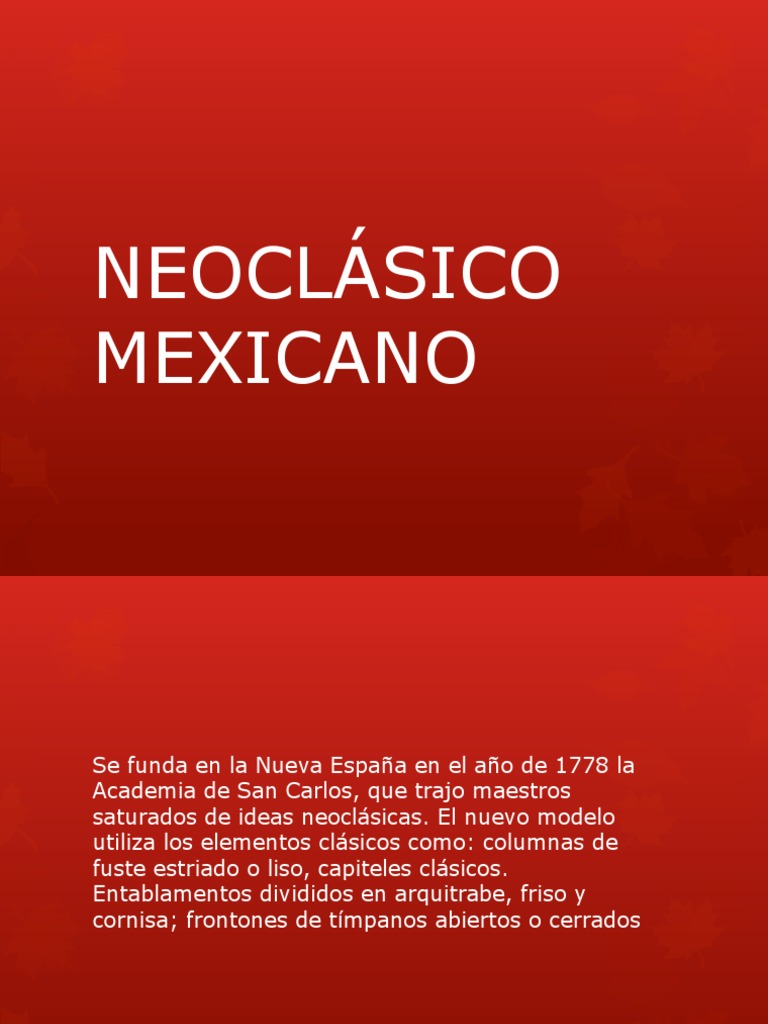 NEOCLÁSICO MEXICANO

Se funda en la Nueva España en el año de 1778 la Academia de San Carlos, que trajo maestros saturados de ideas neoclásicas. El nuevo modelo utiliza los elementos clásicos como: columnas de fuste estriado o liso, capiteles clásicos. Entablamentos divididos en arquitrabe, friso y cornisa; frontones de tímpanos abiertos o cerrados